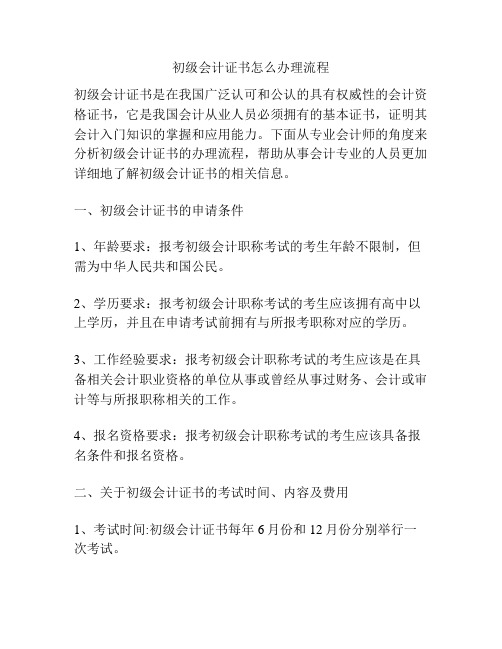 初级会计证书怎么办理流程

初级会计证书是在我国广泛认可和公认的具有权威性的会计资格证书，它是我国会计从业人员必须拥有的基本证书，证明其会计入门知识的掌握和应用能力。下面从专业会计师的角度来分析初级会计证书的办理流程，帮助从事会计专业的人员更加详细地了解初级会计证书的相关信息。

一、初级会计证书的申请条件

1、年龄要求：报考初级会计职称考试的考生年龄不限制，但需为中华人民共和国公民。

2、学历要求：报考初级会计职称考试的考生应该拥有高中以上学历，并且在申请考试前拥有与所报考职称对应的学历。

3、工作经验要求：报考初级会计职称考试的考生应该是在具备相关会计职业资格的单位从事或曾经从事过财务、会计或审计等与所报职称相关的工作。

4、报名资格要求：报考初级会计职称考试的考生应该具备报名条件和报名资格。

二、关于初级会计证书的考试时间、内容及费用

1、考试时间:初级会计证书每年 6 月份和 12 月份分别举行一次考试。